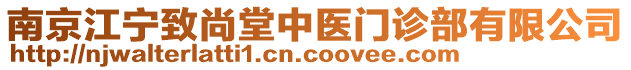 南京江宁致尚堂中医门诊部有限公司
http://njwalterlatti1.cn.coovee.com